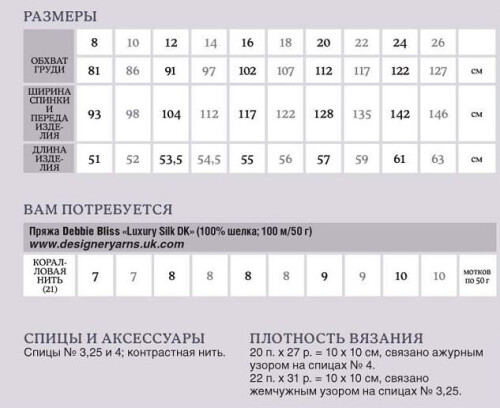 РАЗМЕРЫ

| | 8 | 10 | 12 | 14 | 16 | 18 | 20 | 22 | 24 | 26 | |
|---|---|---|---|---|---|---|---|---|---|---|---|
| ОБХВАТ ГРУДИ | 81 | 86 | 91 | 97 | 102 | 107 | 112 | 117 | 122 | 127 | см |
| ШИРИНА СПИНКИ И ПЕРЕДА ИЗДЕЛИЯ | 93 | 98 | 104 | 112 | 117 | 122 | 128 | 135 | 142 | 146 | см |
| ДЛИНА ИЗДЕЛИЯ | 51 | 52 | 53,5 | 54,5 | 55 | 56 | 57 | 59 | 61 | 63 | см |

ВАМ ПОТРЕБУЕТСЯ

Пряжа Debbie Bliss «Luxury Silk DK» (100% шелка; 100 м/50 г)
www.designeryarns.uk.com

| КОРАЛЛОВАЯ НИТЬ (21) | 7 | 7 | 8 | 8 | 8 | 8 | 9 | 9 | 10 | 10 | мотков по 50 г |
|---|---|---|---|---|---|---|---|---|---|---|---|

СПИЦЫ И АКСЕССУАРЫ
Спицы № 3,25 и 4; контрастная нить.

ПЛОТНОСТЬ ВЯЗАНИЯ
20 п. x 27 р. = 10 x 10 см, связано ажурным узором на спицах № 4.
22 п. x 31 р. = 10 x 10 см, связано жемчужным узором на спицах № 3,25.